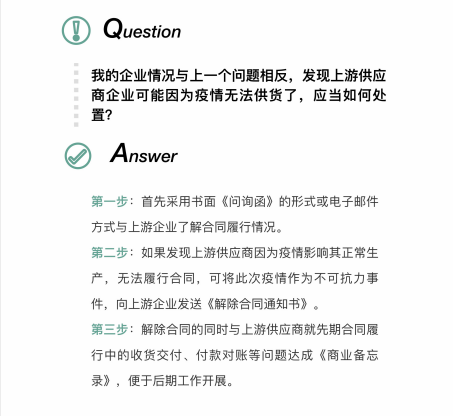 Question

我的企业情况与上一个问题相反，发现上游供应商企业可能因为疫情无法供货了，应当如何处置?

Answer

第一步：首先采用书面《问询函》的形式或电子邮件方式与上游企业了解合同履行情况。

第二步：如果发现上游供应商因为疫情影响其正常生产，无法履行合同，可将此次疫情作为不可抗力事件，向上游企业发送《解除合同通知书》。

第三步：解除合同的同时与上游供应商就先期合同履行中的收货交付、付款对账等问题达成《商业备忘录》，便于后期工作开展。